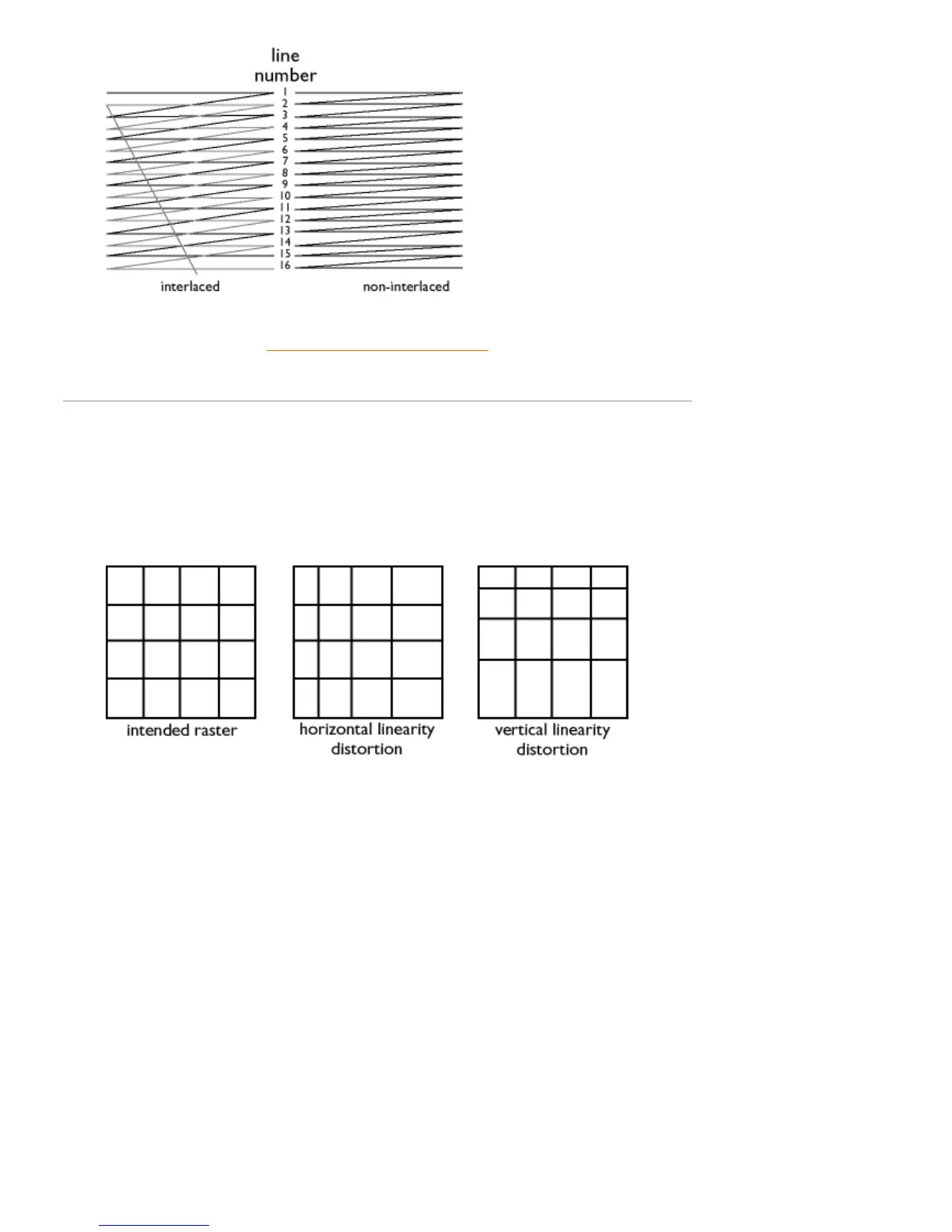 line number

1
2
3
4
5
6
7
8
9
10
11
12
13
14
15
16

interlaced

non-interlaced

intended raster

horizontal linearity distortion

vertical linearity distortion